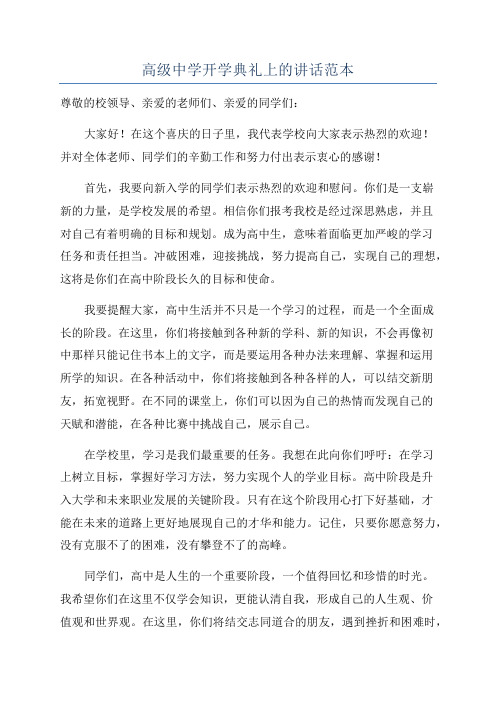 高级中学开学典礼上的讲话范本

尊敬的校领导、亲爱的老师们、亲爱的同学们：

大家好！在这个喜庆的日子里，我代表学校向大家表示热烈的欢迎！并对全体老师、同学们的辛勤工作和努力付出表示衷心的感谢！

首先，我要向新入学的同学们表示热烈的欢迎和慰问。你们是一支崭新的力量，是学校发展的希望。相信你们报考我校是经过深思熟虑，并且对自己有着明确的目标和规划。成为高中生，意味着面临更加严峻的学习任务和责任担当。冲破困难，迎接挑战，努力提高自己，实现自己的理想，这将是你们在高中阶段长久的目标和使命。

我要提醒大家，高中生活并不只是一个学习的过程，而是一个全面成长的阶段。在这里，你们将接触到各种新的学科、新的知识，不会再像初中那样只能记住书本上的文字，而是要运用各种办法来理解、掌握和运用所学的知识。在各种活动中，你们将接触到各种各样的人，可以结交新朋友，拓宽视野。在不同的课堂上，你们可以因为自己的热情而发现自己的天赋和潜能，在各种比赛中挑战自己，展示自己。

在学校里，学习是我们最重要的任务。我想在此向你们呼吁：在学习上树立目标，掌握好学习方法，努力实现个人的学业目标。高中阶段是升入大学和未来职业发展的关键阶段。只有在这个阶段用心打下好基础，才能在未来的道路上更好地展现自己的才华和能力。记住，只要你愿意努力，没有克服不了的困难，没有攀登不了的高峰。

同学们，高中是人生的一个重要阶段，一个值得回忆和珍惜的时光。我希望你们在这里不仅学会知识，更能认清自我，形成自己的人生观、价值观和世界观。在这里，你们将结交志同道合的朋友，遇到挫折和困难时，